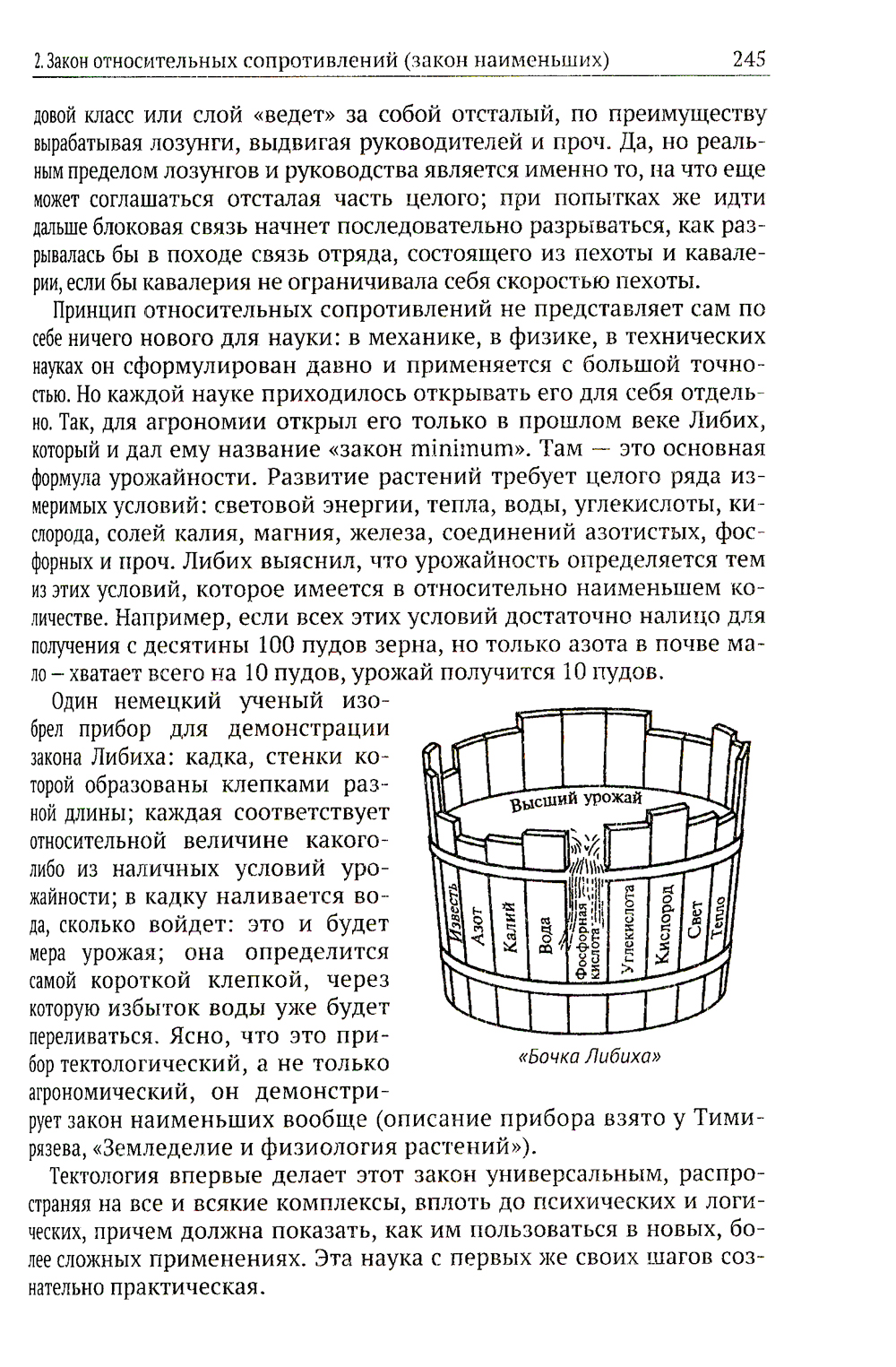 2. Закон относительных сопротивлений (закон наименьших) 245

довой класс или слой «ведет» за собой отсталый, по преимуществу вырабатывая лозунги, выдвигая руководителей и проч. Да, но реальным пределом лозунгов и руководства является именно то, на что еще может соглашаться отсталая часть целого; при попытках же идти дальше блоковая связь начнет последовательно разрываться, как разрывалась бы в походе связь отряда, состоящего из пехоты и кавалерии, если бы кавалерия не ограничивала себя скоростью пехоты.

Принцип относительных сопротивлений не представляет сам по себе ничего нового для науки: в механике, в физике, в технических науках он сформулирован давно и применяется с большой точностью. Но каждой науке приходилось открывать его для себя отдельно. Так, для агрономии открыл его только в прошлом веке Либих, который и дал ему название «закон minimum». Там — это основная формула урожайности. Развитие растений требует целого ряда измеримых условий: световой энергии, тепла, воды, углекислоты, кислорода, солей калия, магния, железа, соединений азотистых, фосфорных и проч. Либих выяснил, что урожайность определяется тем из этих условий, которое имеется в относительно наименьшем количестве. Например, если всех этих условий достаточно налицо для получения с десятины 100 пудов зерна, но только азота в почве мало – хватает всего на 10 пудов, урожай получится 10 пудов.

Один немецкий ученый изобрел прибор для демонстрации закона Либиха: кадка, стенки которой образованы клепками разной длины; каждая соответствует относительной величине какого-либо из наличных условий урожайности; в кадку наливается вода, сколько войдет: это и будет мера урожая; она определится самой короткой клепкой, через которую избыток воды уже будет переливаться. Ясно, что это прибор тектологический, а не только агрономический, он демонстрирует закон наименьших вообще (описание прибора взято у Тимирязева, «Земледелие и физиология растений»).

Высший урожай
Известь
Азот
Калий
Вода
Фосфорная кислота
Углекислота
Кислород
Свет
Тепло

«Бочка Либиха»

Тектология впервые делает этот закон универсальным, распространяя на все и всякие комплексы, вплоть до психических и логических, причем должна показать, как им пользоваться в новых, более сложных применениях. Эта наука с первых же своих шагов сознательно практическая.